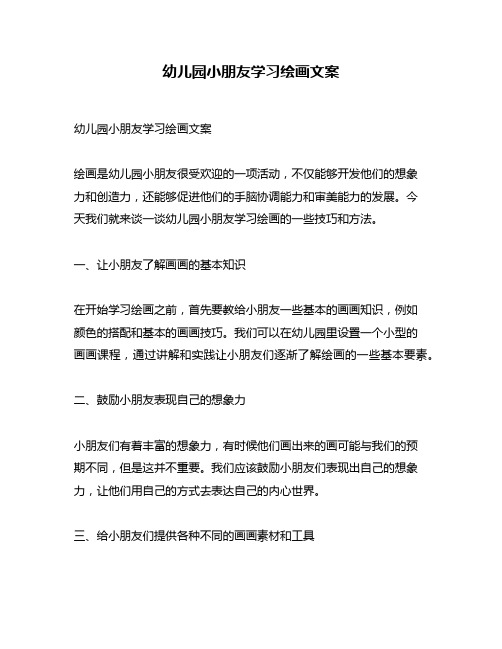 幼儿园小朋友学习绘画文案

幼儿园小朋友学习绘画文案

绘画是幼儿园小朋友很受欢迎的一项活动，不仅能够开发他们的想象力和创造力，还能够促进他们的手脑协调能力和审美能力的发展。今天我们就来谈一谈幼儿园小朋友学习绘画的一些技巧和方法。

一、让小朋友了解画画的基本知识

在开始学习绘画之前，首先要教给小朋友一些基本的画画知识，例如颜色的搭配和基本的画画技巧。我们可以在幼儿园里设置一个小型的画画课程，通过讲解和实践让小朋友们逐渐了解绘画的一些基本要素。

二、鼓励小朋友表现自己的想象力

小朋友们有着丰富的想象力，有时候他们画出来的画可能与我们的预期不同，但是这并不重要。我们应该鼓励小朋友们表现出自己的想象力，让他们用自己的方式去表达自己的内心世界。

三、给小朋友们提供各种不同的画画素材和工具